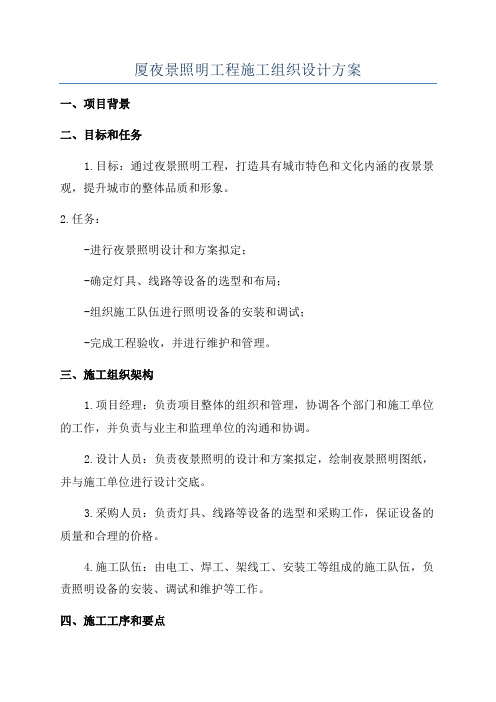 厦夜景照明工程施工组织设计方案

一、项目背景

二、目标和任务

1.目标：通过夜景照明工程，打造具有城市特色和文化内涵的夜景景观，提升城市的整体品质和形象。

2.任务：

-进行夜景照明设计和方案拟定；

-确定灯具、线路等设备的选型和布局；

-组织施工队伍进行照明设备的安装和调试；

-完成工程验收，并进行维护和管理。

三、施工组织架构

1.项目经理：负责项目整体的组织和管理，协调各个部门和施工单位的工作，并负责与业主和监理单位的沟通和协调。

2.设计人员：负责夜景照明的设计和方案拟定，绘制夜景照明图纸，并与施工单位进行设计交底。

3.采购人员：负责灯具、线路等设备的选型和采购工作，保证设备的质量和合理的价格。

4.施工队伍：由电工、焊工、架线工、安装工等组成的施工队伍，负责照明设备的安装、调试和维护等工作。

四、施工工序和要点